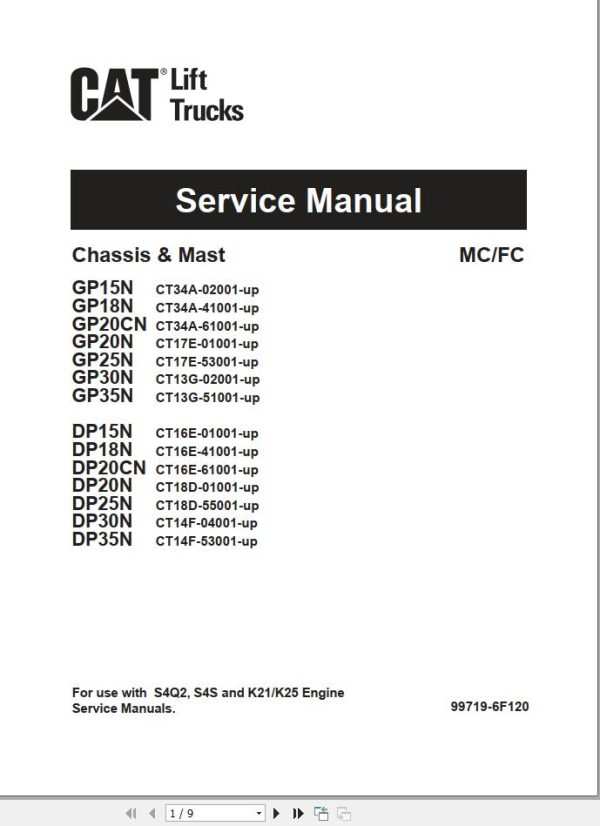 CAT® Lift Trucks

Service Manual

Chassis & Mast

MC/FC

GP15N CT34A-02001-up
GP18N CT34A-41001-up
GP20CN CT34A-61001-up
GP20N CT17E-01001-up
GP25N CT17E-53001-up
GP30N CT13G-02001-up
GP35N CT13G-51001-up

DP15N CT16E-01001-up
DP18N CT16E-41001-up
DP20CN CT16E-61001-up
DP20N CT18D-01001-up
DP25N CT18D-55001-up
DP30N CT14F-04001-up
DP35N CT14F-53001-up

For use with S4Q2, S4S and K21/K25 Engine Service Manuals.

99719-6F120

1 / 9